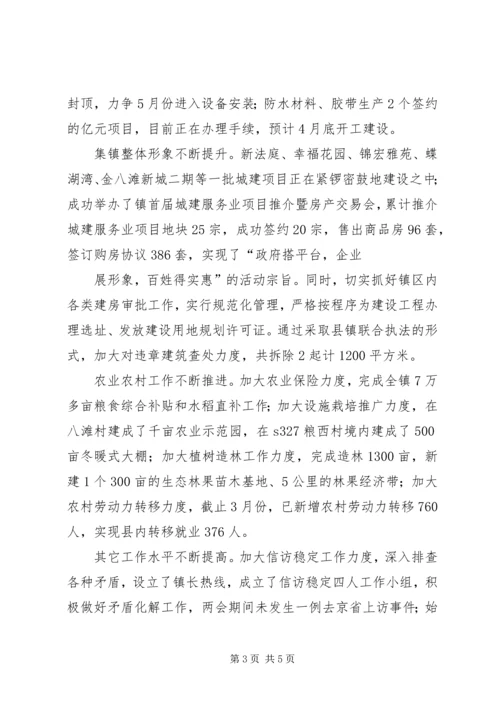 封顶，力争5月份进入设备安装；防水材料、胶带生产2个签约的亿元项目，目前正在办理手续，预计4月底开工建设。

集镇整体形象不断提升。新法庭、幸福花园、锦宏雅苑、蝶湖湾、金八滩新城二期等一批城建项目正在紧锣密鼓地建设之中；成功举办了镇首届城建服务业项目推介暨房产交易会，累计推介城建服务业项目地块25宗，成功签约20宗，售出商品房96套，签订购房协议386套，实现了“政府搭平台，企业

展形象，百姓得实惠”的活动宗旨。同时，切实抓好镇区内各类建房审批工作，实行规范化管理，严格按程序为建设工程办理选址、发放建设用地规划许可证。通过采取县镇联合执法的形式，加大对违章建筑查处力度，共拆除2起计1200平方米。

农业农村工作不断推进。加大农业保险力度，完成全镇7万多亩粮食综合补贴和水稻直补工作；加大设施栽培推广力度，在八滩村建成了千亩农业示范园，在s327粮西村境内建成了500亩冬暖式大棚；加大植树造林工作力度，完成造林1300亩，新建1个300亩的生态林果苗木基地、5公里的林果经济带；加大农村劳动力转移力度，截止3月份，已新增农村劳动力转移760人，实现县内转移就业376人。

其它工作水平不断提高。加大信访稳定工作力度，深入排查各种矛盾，设立了镇长热线，成立了信访稳定四人工作小组，积极做好矛盾化解工作，两会期间未发生一例去京省上访事件；始

第3页 共5页